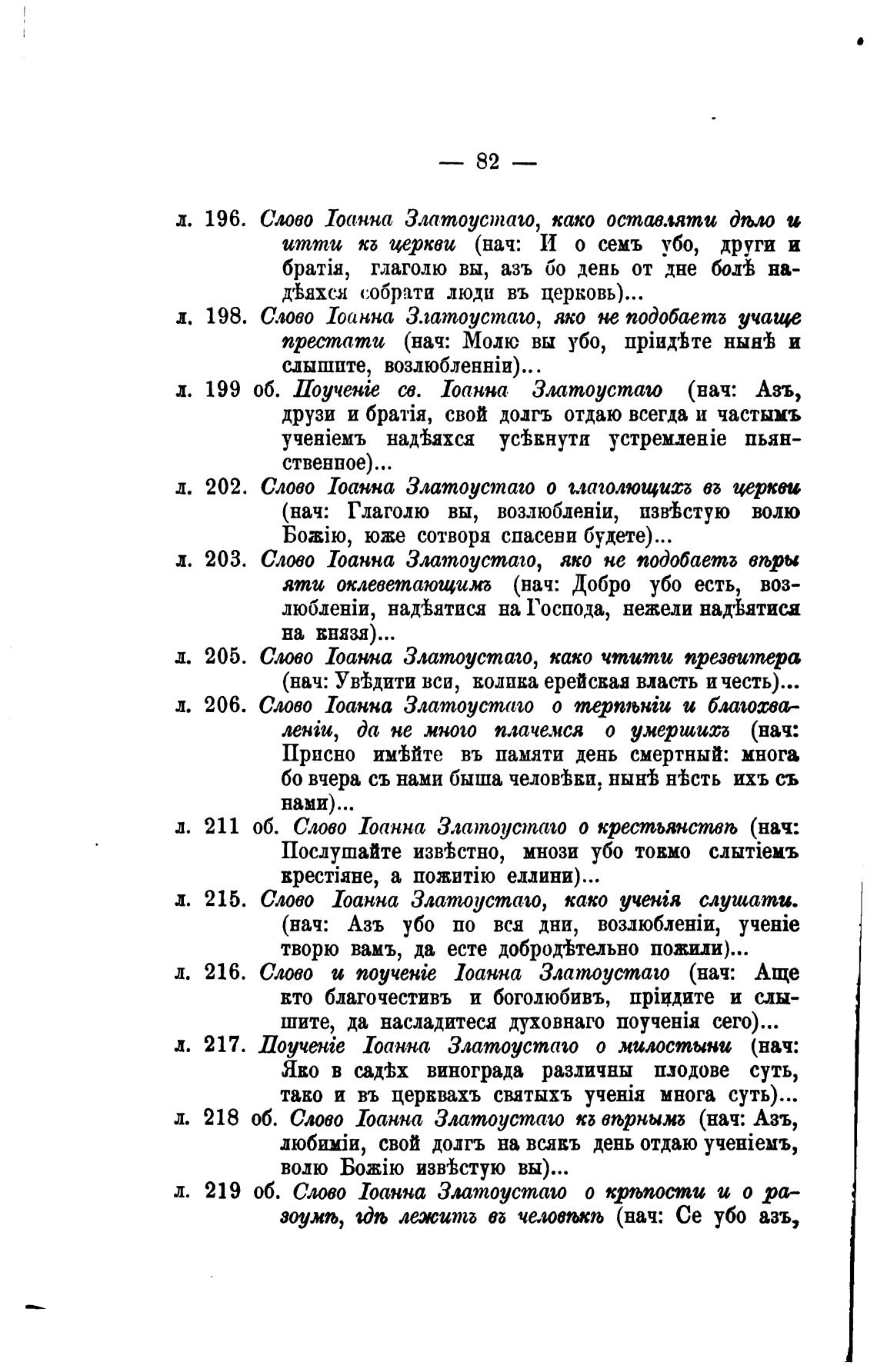 — 82 —

л. 196. Слово Іоанна Златоустаго, како оставляти дѣло и итти къ церкви (нач: И о семъ убо, други и братія, глаголю вы, азъ бо день от дне болѣ надѣяхся собрати люди въ церковь)...

л. 198. Слово Іоанна Златоустаго, яко не подобаетъ учаще престати (нач: Молю вы убо, пріидѣте нынѣ и слышите, возлюбленніи)...

л. 199 об. Поученіе св. Іоанна Златоустаго (нач: Азъ, друзи и братія, свой долгъ отдаю всегда и частымъ ученіемъ надѣяхся усѣкнути устремленіе пьянственное)...

л. 202. Слово Іоанна Златоустаго о глаголющихъ въ церкви (нач: Глаголю вы, возлюбленіи, извѣстую волю Божію, юже сотворя спасени будете)...

л. 203. Слово Іоанна Златоустаго, яко не подобаетъ вѣры яти оклеветающимъ (нач: Добро убо есть, возлюбленіи, надѣятися на Господа, нежели надѣятися на князя)...

л. 205. Слово Іоанна Златоустаго, како чтити презвитера (нач: Увѣдити вси, колика ерейская власть и честь)...

л. 206. Слово Іоанна Златоустаго о терпѣніи и благохваленіи, да не много плачемся о умершихъ (нач: Присно имѣйте въ памяти день смертный: многа бо вчера съ нами быша человѣки, нынѣ нѣсть ихъ съ нами)...

л. 211 об. Слово Іоанна Златоустаго о крестьянствѣ (нач: Послушайте извѣстно, мнози убо токмо слытіемъ крестіяне, а пожитію еллини)...

л. 215. Слово Іоанна Златоустаго, како ученія слушати. (нач: Азъ убо по вся дни, возлюбленіи, ученіе творю вамъ, да есте добродѣтельно пожили)...

л. 216. Слово и поученіе Іоанна Златоустаго (нач: Аще кто благочестивъ и боголюбивъ, пріидите и слышите, да насладитеся духовнаго поученія сего)...

л. 217. Поученіе Іоанна Златоустаго о милостыни (нач: Яко в садѣх винограда различны плодове суть, тако и въ церквахъ святыхъ ученія многа суть)...

л. 218 об. Слово Іоанна Златоустаго къ вѣрнымъ (нач: Азъ, любиміи, свой долгъ на всякъ день отдаю ученіемъ, волю Божію извѣстую вы)...

л. 219 об. Слово Іоанна Златоустаго о крѣпости и о разоумѣ, гдѣ лежитъ въ человѣкѣ (нач: Се убо азъ,